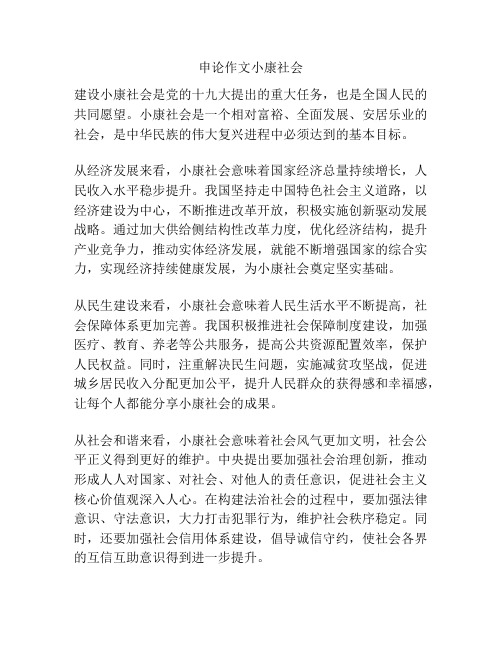 申论作文小康社会

建设小康社会是党的十九大提出的重大任务，也是全国人民的共同愿望。小康社会是一个相对富裕、全面发展、安居乐业的社会，是中华民族的伟大复兴进程中必须达到的基本目标。

从经济发展来看，小康社会意味着国家经济总量持续增长，人民收入水平稳步提升。我国坚持走中国特色社会主义道路，以经济建设为中心，不断推进改革开放，积极实施创新驱动发展战略。通过加大供给侧结构性改革力度，优化经济结构，提升产业竞争力，推动实体经济发展，就能不断增强国家的综合实力，实现经济持续健康发展，为小康社会奠定坚实基础。

从民生建设来看，小康社会意味着人民生活水平不断提高，社会保障体系更加完善。我国积极推进社会保障制度建设，加强医疗、教育、养老等公共服务，提高公共资源配置效率，保护人民权益。同时，注重解决民生问题，实施减贫攻坚战，促进城乡居民收入分配更加公平，提升人民群众的获得感和幸福感，让每个人都能分享小康社会的成果。

从社会和谐来看，小康社会意味着社会风气更加文明，社会公平正义得到更好的维护。中央提出要加强社会治理创新，推动形成人人对国家、对社会、对他人的责任意识，促进社会主义核心价值观深入人心。在构建法治社会的过程中，要加强法律意识、守法意识，大力打击犯罪行为，维护社会秩序稳定。同时，还要加强社会信用体系建设，倡导诚信守约，使社会各界的互信互助意识得到进一步提升。